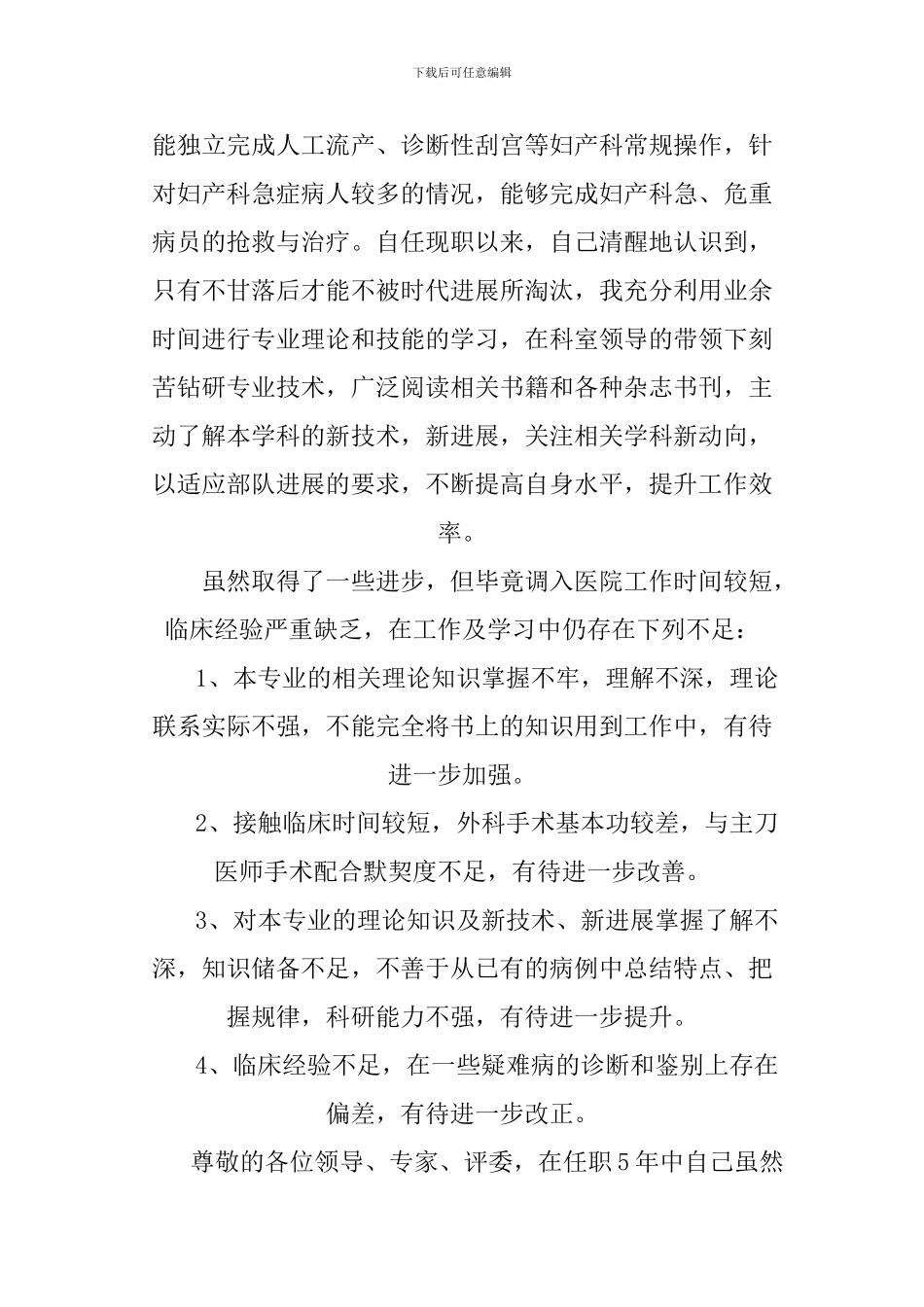 下载后可任意编辑

能独立完成人工流产、诊断性刮宫等妇产科常规操作，针对妇产科急症病人较多的情况，能够完成妇产科急、危重病员的抢救与治疗。自任现职以来，自己清醒地认识到，只有不甘落后才能不被时代进展所淘汰，我充分利用业余时间进行专业理论和技能的学习，在科室领导的带领下刻苦钻研专业技术，广泛阅读相关书籍和各种杂志书刊，主动了解本学科的新技术，新进展，关注相关学科新动向，以适应部队进展的要求，不断提高自身水平，提升工作效率。

虽然取得了一些进步，但毕竟调入医院工作时间较短，临床经验严重缺乏，在工作及学习中仍存在下列不足：

1、本专业的相关理论知识掌握不牢，理解不深，理论联系实际不强，不能完全将书上的知识用到工作中，有待进一步加强。

2、接触临床时间较短，外科手术基本功较差，与主刀医师手术配合默契度不足，有待进一步改善。

3、对本专业的理论知识及新技术、新进展掌握了解不深，知识储备不足，不善于从已有的病例中总结特点、把握规律，科研能力不强，有待进一步提升。

4、临床经验不足，在一些疑难病的诊断和鉴别上存在偏差，有待进一步改正。

尊敬的各位领导、专家、评委，在任职5年中自己虽然